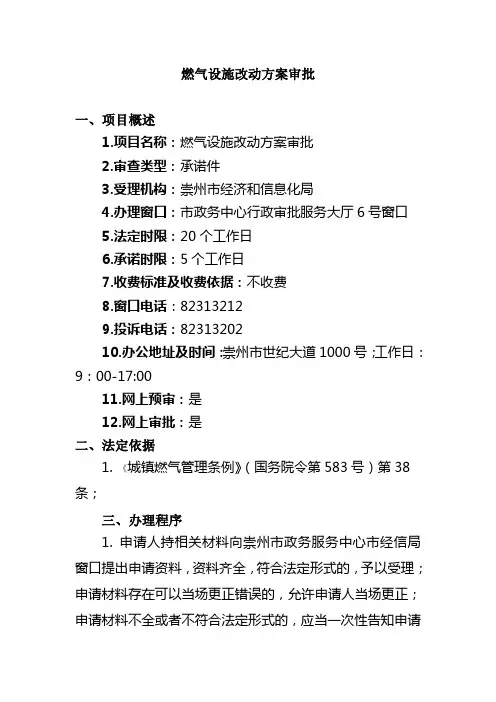 燃气设施改动方案审批

一、项目概述

1.项目名称：燃气设施改动方案审批

2.审查类型：承诺件

3.受理机构：崇州市经济和信息化局

4.办理窗口：市政务中心行政审批服务大厅 6 号窗口

5.法定时限：20 个工作日

6.承诺时限：5 个工作日

7.收费标准及收费依据：不收费

8.窗口电话：82313212

9.投诉电话：82313202

10.办公地址及时间：崇州市世纪大道 1000 号；工作日：9：00-17:00

11.网上预审：是

12.网上审批：是

二、法定依据

1. 《城镇燃气管理条例》（国务院令第 583 号）第 38 条；

三、办理程序

1. 申请人持相关材料向崇州市政务服务中心市经信局窗口提出申请资料，资料齐全，符合法定形式的，予以受理；申请材料存在可以当场更正错误的，允许申请人当场更正；申请材料不全或者不符合法定形式的，应当一次性告知申请